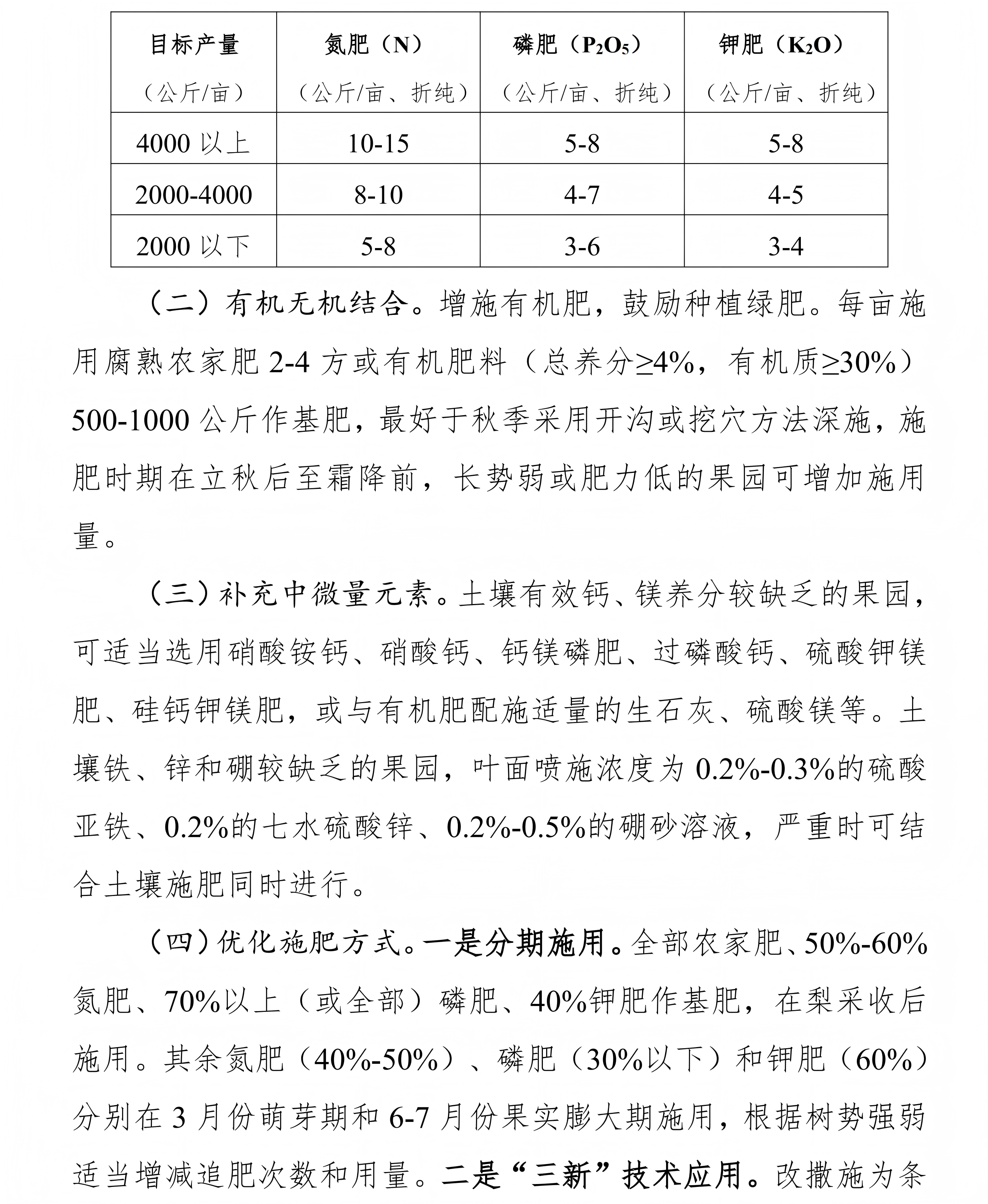 | 目标产量（公斤/亩） | 氮肥（N）（公斤/亩、折纯） | 磷肥（$P_2O_5$）（公斤/亩、折纯） | 钾肥（$K_2O$）（公斤/亩、折纯） |
|---|---|---|---|
| 4000 以上 | 10-15 | 5-8 | 5-8 |
| 2000-4000 | 8-10 | 4-7 | 4-5 |
| 2000 以下 | 5-8 | 3-6 | 3-4 |

（二）有机无机结合。增施有机肥，鼓励种植绿肥。每亩施用腐熟农家肥 2-4 方或有机肥料（总养分≥4%，有机质≥30%）500-1000 公斤作基肥，最好于秋季采用开沟或挖穴方法深施，施肥时期在立秋后至霜降前，长势弱或肥力低的果园可增加施用量。

（三）补充中微量元素。土壤有效钙、镁养分较缺乏的果园，可适当选用硝酸铵钙、硝酸钙、钙镁磷肥、过磷酸钙、硫酸钾镁肥、硅钙钾镁肥，或与有机肥配施适量的生石灰、硫酸镁等。土壤铁、锌和硼较缺乏的果园，叶面喷施浓度为 0.2%-0.3%的硫酸亚铁、0.2%的七水硫酸锌、0.2%-0.5%的硼砂溶液，严重时可结合土壤施肥同时进行。

（四）优化施肥方式。一是分期施用。全部农家肥、50%-60%氮肥、70%以上（或全部）磷肥、40%钾肥作基肥，在梨采收后施用。其余氮肥（40%-50%）、磷肥（30%以下）和钾肥（60%）分别在 3 月份萌芽期和 6-7 月份果实膨大期施用，根据树势强弱适当增减追肥次数和用量。二是“三新”技术应用。改撒施为条